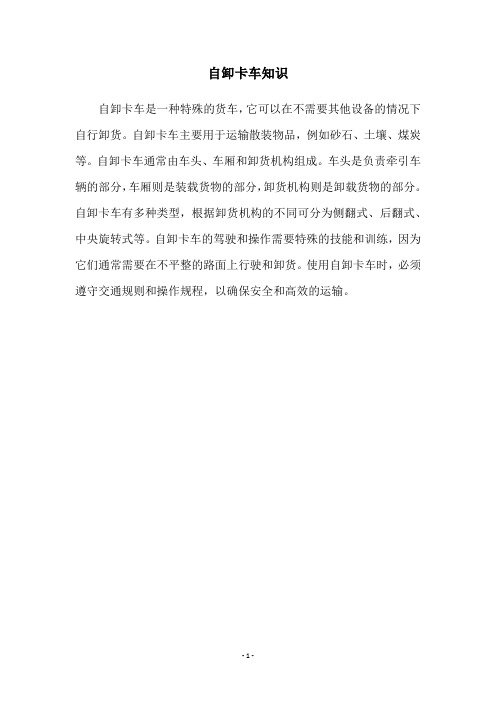 自卸卡车知识

自卸卡车是一种特殊的货车，它可以在不需要其他设备的情况下自行卸货。自卸卡车主要用于运输散装物品，例如砂石、土壤、煤炭等。自卸卡车通常由车头、车厢和卸货机构组成。车头是负责牵引车辆的部分，车厢则是装载货物的部分，卸货机构则是卸载货物的部分。自卸卡车有多种类型，根据卸货机构的不同可分为侧翻式、后翻式、中央旋转式等。自卸卡车的驾驶和操作需要特殊的技能和训练，因为它们通常需要在不平整的路面上行驶和卸货。使用自卸卡车时，必须遵守交通规则和操作规程，以确保安全和高效的运输。

- 1 -